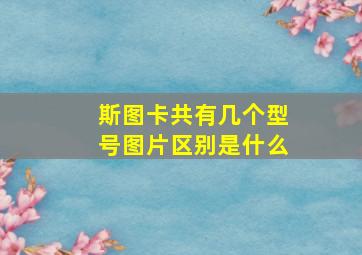 斯图卡共有几个型号图片区别是什么